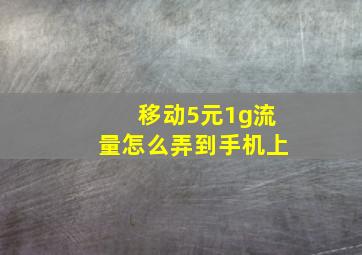 移动5元1g流量怎么弄到手机上